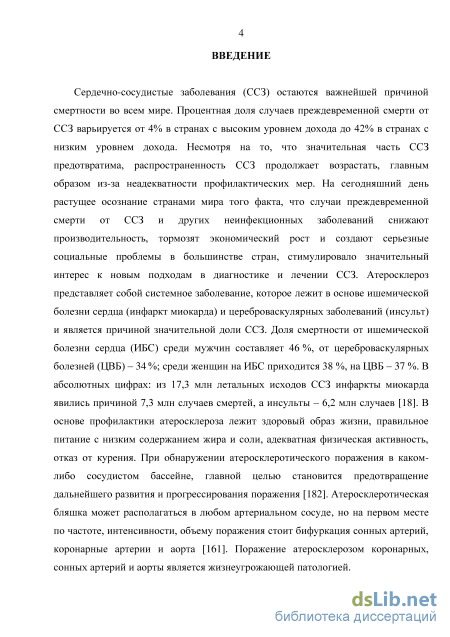 4

ВВЕДЕНИЕ

Сердечно-сосудистые заболевания (ССЗ) остаются важнейшей причиной смертности во всем мире. Процентная доля случаев преждевременной смерти от ССЗ варьируется от 4% в странах с высоким уровнем дохода до 42% в странах с низким уровнем дохода. Несмотря на то, что значительная часть ССЗ предотвратима, распространенность ССЗ продолжает возрастать, главным образом из-за неадекватности профилактических мер. На сегодняшний день растущее осознание странами мира того факта, что случаи преждевременной смерти от ССЗ и других неинфекционных заболеваний снижают производительность, тормозят экономический рост и создают серьезные социальные проблемы в большинстве стран, стимулировало значительный интерес к новым подходам в диагностике и лечении ССЗ. Атеросклероз представляет собой системное заболевание, которое лежит в основе ишемической болезни сердца (инфаркт миокарда) и цереброваскулярных заболеваний (инсульт) и является причиной значительной доли ССЗ. Доля смертности от ишемической болезни сердца (ИБС) среди мужчин составляет 46 %, от цереброваскулярных болезней (ЦВБ) – 34 %; среди женщин на ИБС приходится 38 %, на ЦВБ – 37 %. В абсолютных цифрах: из 17,3 млн летальных исходов ССЗ инфаркты миокарда явились причиной 7,3 млн случаев смертей, а инсульты – 6,2 млн случаев [18]. В основе профилактики атеросклероза лежит здоровый образ жизни, правильное питание с низким содержанием жира и соли, адекватная физическая активность, отказ от курения. При обнаружении атеросклеротического поражения в каком-либо сосудистом бассейне, главной целью становится предотвращение дальнейшего развития и прогрессирования поражения [182]. Атеросклеротическая бляшка может располагаться в любом артериальном сосуде, но на первом месте по частоте, интенсивности, объему поражения стоит бифуркация сонных артерий, коронарные артерии и аорта [161]. Поражение атеросклерозом коронарных, сонных артерий и аорты является жизнеугрожающей патологией.

dsLib.net
библиотека диссертаций